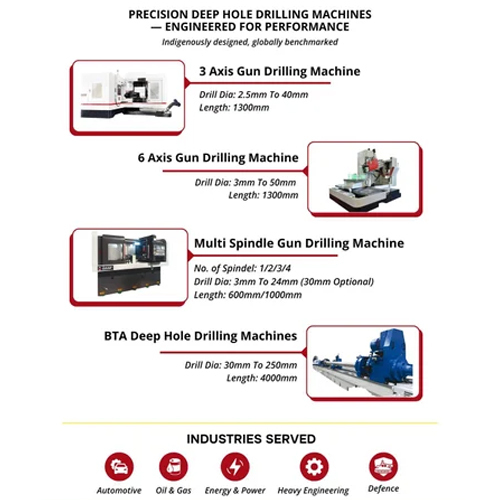 PRECISION DEEP HOLE DRILLING MACHINES — ENGINEERED FOR PERFORMANCE

Indigenously designed, globally benchmarked

3 Axis Gun Drilling Machine

Drill Dia: 2.5mm To 40mm
Length: 1300mm

6 Axis Gun Drilling Machine

Drill Dia: 3mm To 50mm
Length: 1300mm

Multi Spindle Gun Drilling Machine

No. of Spindel: 1/2/3/4
Drill Dia: 3mm To 24mm (30mm Optional)
Length: 600mm/1000mm

BTA Deep Hole Drilling Machines

Drill Dia: 30mm To 250mm
Length: 4000mm

INDUSTRIES SERVED

Automotive
Oil & Gas
Energy & Power
Heavy Engineering
Defence